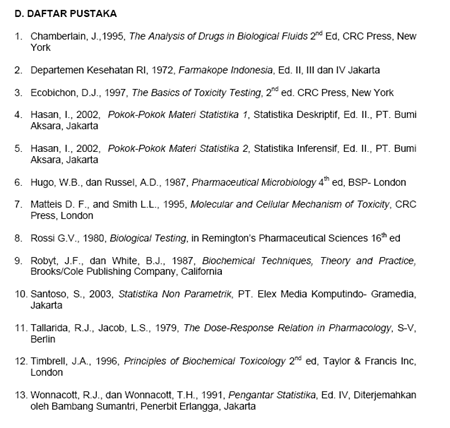 D. DAFTAR PUSTAKA

1. Chamberlain, J.,1995, The Analysis of Drugs in Biological Fluids $2^{nd}$ Ed, CRC Press, New York

2. Departemen Kesehatan RI, 1972, Farmakope Indonesia, Ed. II, III dan IV Jakarta

3. Ecobichon, D.J., 1997, The Basics of Toxicity Testing, $2^{nd}$ ed. CRC Press, New York

4. Hasan, I., 2002, Pokok-Pokok Materi Statistika 1, Statistika Deskriptif, Ed. II., PT. Bumi Aksara, Jakarta

5. Hasan, I., 2002, Pokok-Pokok Materi Statistika 2, Statistika Inferensif, Ed. II., PT. Bumi Aksara, Jakarta

6. Hugo, W.B., dan Russel, A.D., 1987, Pharmaceutical Microbiology $4^{th}$ ed, BSP- London

7. Matteis D. F., and Smith L.L., 1995, Molecular and Cellular Mechanism of Toxicity, CRC Press, London

8. Rossi G.V., 1980, Biological Testing, in Remington's Pharmaceutical Sciences $16^{th}$ ed

9. Robyt, J.F., dan White, B.J., 1987, Biochemical Techniques, Theory and Practice, Brooks/Cole Publishing Company, California

10. Santoso, S., 2003, Statistika Non Parametrik, PT. Elex Media Komputindo- Gramedia, Jakarta

11. Tallarida, R.J., Jacob, L.S., 1979, The Dose-Response Relation in Pharmacology, S-V, Berlin

12. Timbrell, J.A., 1996, Principles of Biochemical Toxicology $2^{nd}$ ed, Taylor & Francis Inc, London

13. Wonnacott, R.J., dan Wonnacott, T.H., 1991, Pengantar Statistika, Ed. IV, Diterjemahkan oleh Bambang Sumantri, Penerbit Erlangga, Jakarta